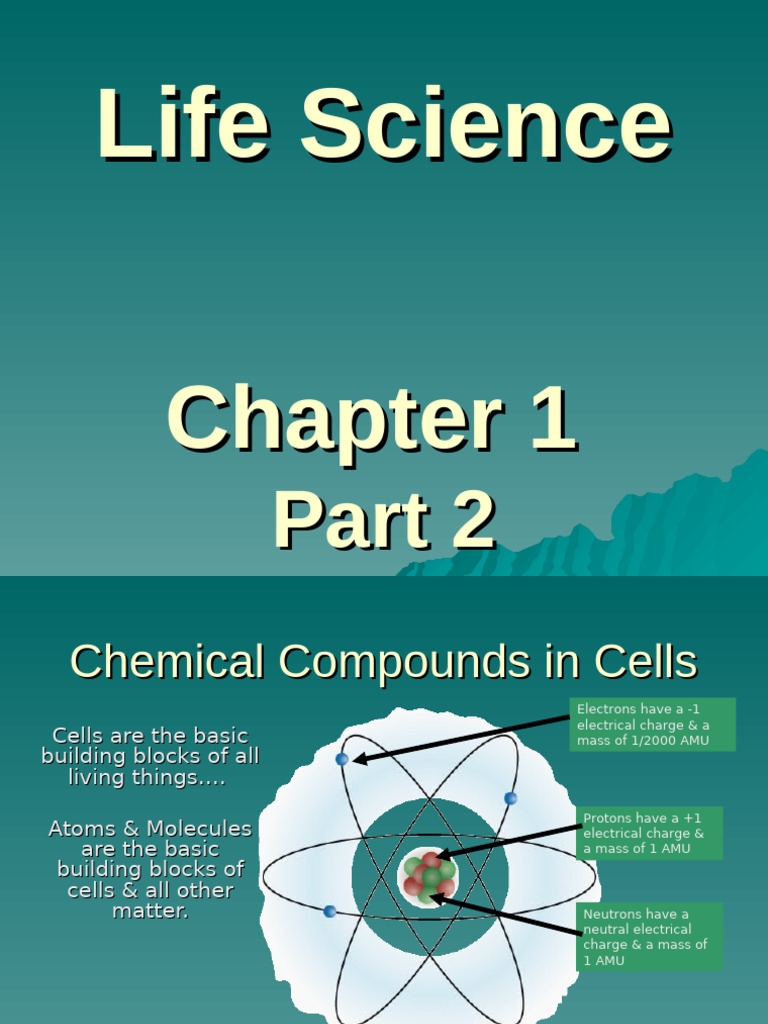 Life Science

Chapter 1
Part 2

Chemical Compounds in Cells

Cells are the basic building blocks of all living things....

Atoms & Molecules are the basic building blocks of cells & all other matter.

Electrons have a -1 electrical charge & a mass of 1/2000 AMU

Protons have a +1 electrical charge & a mass of 1 AMU

Neutrons have a neutral electrical charge & a mass of 1 AMU